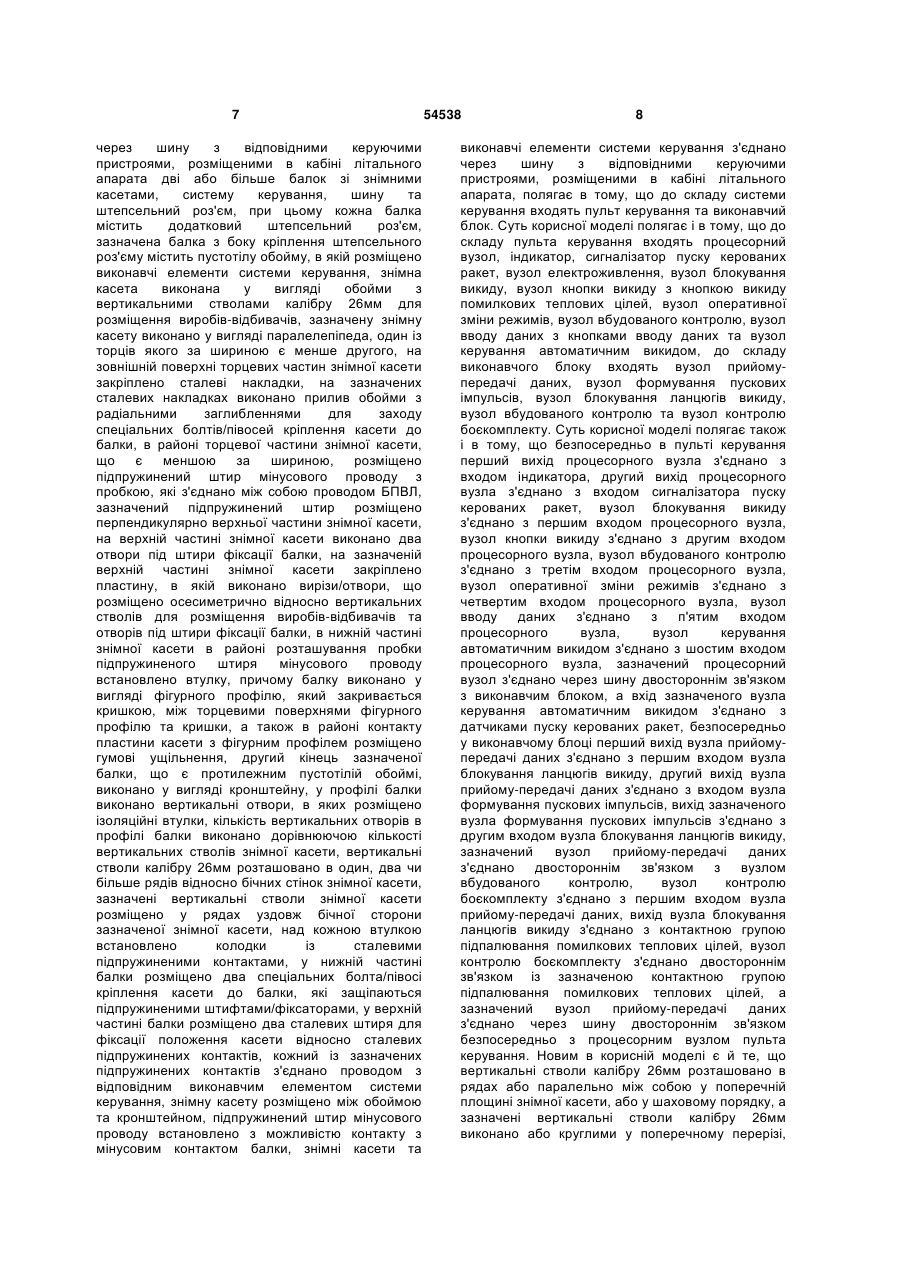 7 54538 8

через шину з відповідними керуючими пристроями, розміщеними в кабіні літального апарата дві або більше балок зі знімними касетами, систему керування, шину та штепсельний роз'єм, при цьому кожна балка містить додатковий штепсельний роз'єм, зазначена балка з боку кріплення штепсельного роз'єму містить пустотілу обойму, в якій розміщено виконавчі елементи системи керування, знімна касета виконана у вигляді обойми з вертикальними стволами калібру 26мм для розміщення виробів-відбивачів, зазначену знімну касету виконано у вигляді паралелепіпеда, один із торців якого за шириною є менше другого, на зовнішній поверхні торцевих частин знімної касети закріплено сталеві накладки, на зазначених сталевих накладках виконано прилив обойми з радіальними заглибленнями для заходу спеціальних болтів/півосей кріплення касети до балки, в районі торцевої частини знімної касети, що є меншою за шириною, розміщено підпружинений штир мінусового проводу з пробкою, які з'єднано між собою проводом БПВЛ, зазначений підпружинений штир розміщено перпендикулярно верхньої частини знімної касети, на верхній частині знімної касети виконано два отвори під штири фіксації балки, на зазначеній верхній частині знімної касети закріплено пластину, в якій виконано вирізи/отвори, що розміщено осесиметрично відносно вертикальних стволів для розміщення виробів-відбивачів та отворів під штири фіксації балки, в нижній частині знімної касети в районі розташування пробки підпружиненого штиря мінусового проводу встановлено втулку, причому балку виконано у вигляді фігурного профілю, який закривається кришкою, між торцевими поверхнями фігурного профілю та кришки, а також в районі контакту пластини касети з фігурним профілем розміщено гумові ущільнення, другий кінець зазначеної балки, що є протилежним пустотілій обоймі, виконано у вигляді кронштейну, у профілі балки виконано вертикальні отвори, в яких розміщено ізоляційні втулки, кількість вертикальних отворів в профілі балки виконано дорівнюючою кількості вертикальних стволів знімної касети, вертикальні стволи калібру 26мм розташовано в один, два чи більше рядів відносно бічних стінок знімної касети, зазначені вертикальні стволи знімної касети розміщено у рядах уздовж бічної сторони зазначеної знімної касети, над кожною втулкою встановлено колодки із сталевими підпружиненими контактами, у нижній частині балки розміщено два спеціальних болта/півосі кріплення касети до балки, які защіпаються підпружиненими штифтами/фіксаторами, у верхній частині балки розміщено два сталевих штиря для фіксації положення касети відносно сталевих підпружинених контактів, кожний із зазначених підпружинених контактів з'єднано проводом з відповідним виконавчим елементом системи керування, знімну касету розміщено між обоймою та кронштейном, підпружинений штир мінусового проводу встановлено з можливістю контакту з мінусовим контактом балки, знімні касети та

виконавчі елементи системи керування з'єднано через шину з відповідними керуючими пристроями, розміщеними в кабіні літального апарата, полягає в тому, що до складу системи керування входять пульт керування та виконавчий блок. Суть корисної моделі полягає і в тому, що до складу пульта керування входять процесорний вузол, індикатор, сигналізатор пуску керованих ракет, вузол електроживлення, вузол блокування викиду, вузол кнопки викиду з кнопкою викиду помилкових теплових цілей, вузол оперативної зміни режимів, вузол вбудованого контролю, вузол вводу даних з кнопками вводу даних та вузол керування автоматичним викидом, до складу виконавчого блоку входять вузол прийому-передачі даних, вузол формування пускових імпульсів, вузол блокування ланцюгів викиду, вузол вбудованого контролю та вузол контролю боєкомплекту. Суть корисної моделі полягає також і в тому, що безпосередньо в пульті керування перший вихід процесорного вузла з'єднано з входом індикатора, другий вихід процесорного вузла з'єднано з входом сигналізатора пуску керованих ракет, вузол блокування викиду з'єднано з першим входом процесорного вузла, вузол кнопки викиду з'єднано з другим входом процесорного вузла, вузол вбудованого контролю з'єднано з третім входом процесорного вузла, вузол оперативної зміни режимів з'єднано з четвертим входом процесорного вузла, вузол вводу даних з'єднано з п'ятим входом процесорного вузла, вузол керування автоматичним викидом з'єднано з шостим входом процесорного вузла, зазначений процесорний вузол з'єднано через шину двостороннім зв'язком з виконавчим блоком, а вхід зазначеного вузла керування автоматичним викидом з'єднано з датчиками пуску керованих ракет, безпосередньо у виконавчому блоці перший вихід вузла прийому-передачі даних з'єднано з першим входом вузла блокування ланцюгів викиду, другий вихід вузла прийому-передачі даних з'єднано з входом вузла формування пускових імпульсів, вихід зазначеного вузла формування пускових імпульсів з'єднано з другим входом вузла блокування ланцюгів викиду, зазначений вузол прийому-передачі даних з'єднано двостороннім зв'язком з вузлом вбудованого контролю, вузол контролю боєкомплекту з'єднано з першим входом вузла прийому-передачі даних, вихід вузла блокування ланцюгів викиду з'єднано з контактною групою підпалювання помилкових теплових цілей, вузол контролю боєкомплекту з'єднано двостороннім зв'язком із зазначеною контактною групою підпалювання помилкових теплових цілей, а зазначений вузол прийому-передачі даних з'єднано через шину двостороннім зв'язком безпосередньо з процесорним вузлом пульта керування. Новим в корисній моделі є й те, що вертикальні стволи калібру 26мм розташовано в рядах або паралельно між собою у поперечній площині знімної касети, або у шаховому порядку, а зазначені вертикальні стволи калібру 26мм виконано або круглими у поперечному перерізі,